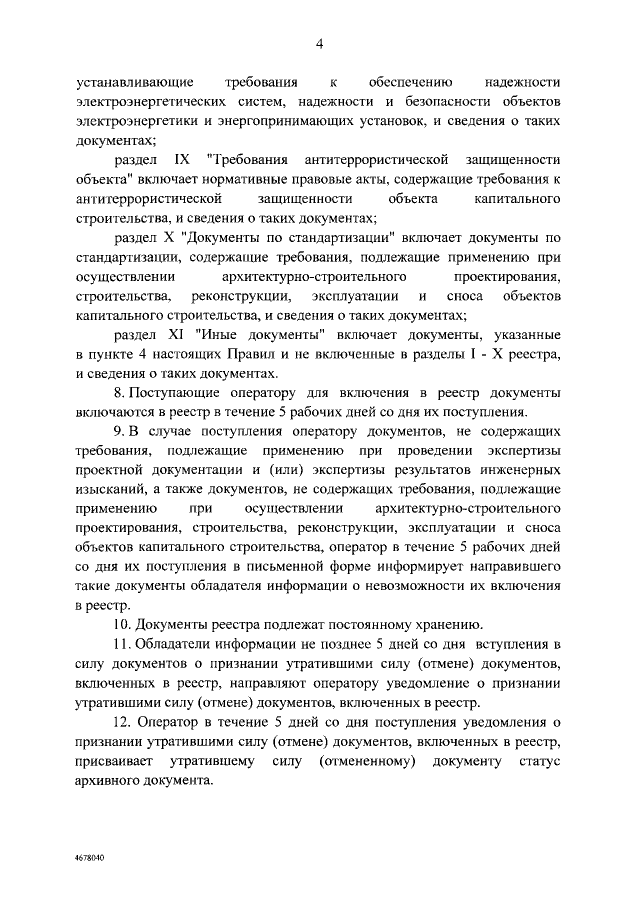 4

устанавливающие требования к обеспечению надежности электроэнергетических систем, надежности и безопасности объектов электроэнергетики и энергопринимающих установок, и сведения о таких документах;

раздел IX "Требования антитеррористической защищенности объекта" включает нормативные правовые акты, содержащие требования к антитеррористической защищенности объекта капитального строительства, и сведения о таких документах;

раздел X "Документы по стандартизации" включает документы по стандартизации, содержащие требования, подлежащие применению при осуществлении архитектурно-строительного проектирования, строительства, реконструкции, эксплуатации и сноса объектов капитального строительства, и сведения о таких документах;

раздел XI "Иные документы" включает документы, указанные в пункте 4 настоящих Правил и не включенные в разделы I - X реестра, и сведения о таких документах.

8. Поступающие оператору для включения в реестр документы включаются в реестр в течение 5 рабочих дней со дня их поступления.

9. В случае поступления оператору документов, не содержащих требования, подлежащие применению при проведении экспертизы проектной документации и (или) экспертизы результатов инженерных изысканий, а также документов, не содержащих требования, подлежащие применению при осуществлении архитектурно-строительного проектирования, строительства, реконструкции, эксплуатации и сноса объектов капитального строительства, оператор в течение 5 рабочих дней со дня их поступления в письменной форме информирует направившего такие документы обладателя информации о невозможности их включения в реестр.

10. Документы реестра подлежат постоянному хранению.

11. Обладатели информации не позднее 5 дней со дня вступления в силу документов о признании утратившими силу (отмене) документов, включенных в реестр, направляют оператору уведомление о признании утратившими силу (отмене) документов, включенных в реестр.

12. Оператор в течение 5 дней со дня поступления уведомления о признании утратившими силу (отмене) документов, включенных в реестр, присваивает утратившему силу (отмененному) документу статус архивного документа.

4678040